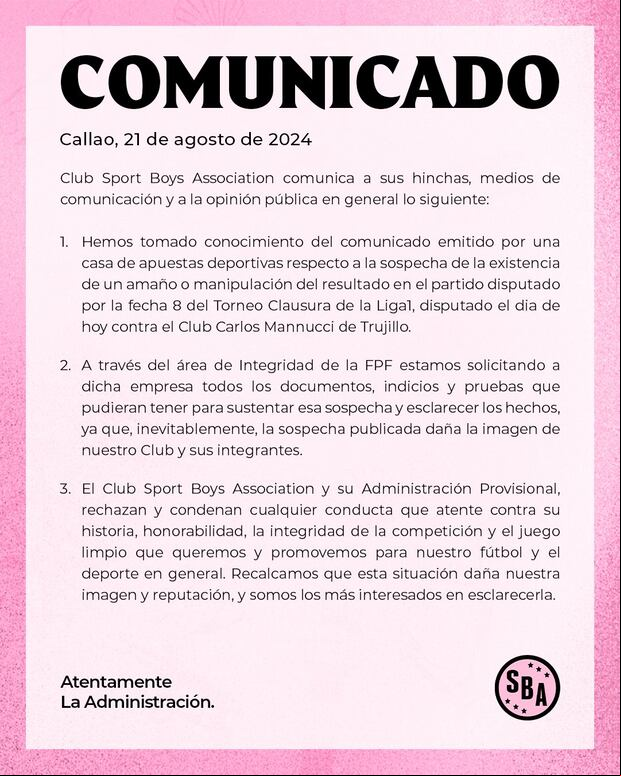 COMUNICADO

Callao, 21 de agosto de 2024

Club Sport Boys Association comunica a sus hinchas, medios de comunicación y a la opinión pública en general lo siguiente:

1. Hemos tomado conocimiento del comunicado emitido por una casa de apuestas deportivas respecto a la sospecha de la existencia de un amaño o manipulación del resultado en el partido disputado por la fecha 8 del Torneo Clausura de la Liga1, disputado el dia de hoy contra el Club Carlos Mannucci de Trujillo.

2. A través del área de Integridad de la FPF estamos solicitando a dicha empresa todos los documentos, indicios y pruebas que pudieran tener para sustentar esa sospecha y esclarecer los hechos, ya que, inevitablemente, la sospecha publicada daña la imagen de nuestro Club y sus integrantes.

3. El Club Sport Boys Association y su Administración Provisional, rechazan y condenan cualquier conducta que atente contra su historia, honorabilidad, la integridad de la competición y el juego limpio que queremos y promovemos para nuestro fútbol y el deporte en general. Recalcamos que esta situación daña nuestra imagen y reputación, y somos los más interesados en esclarecerla.

Atentamente
La Administración.

SBA